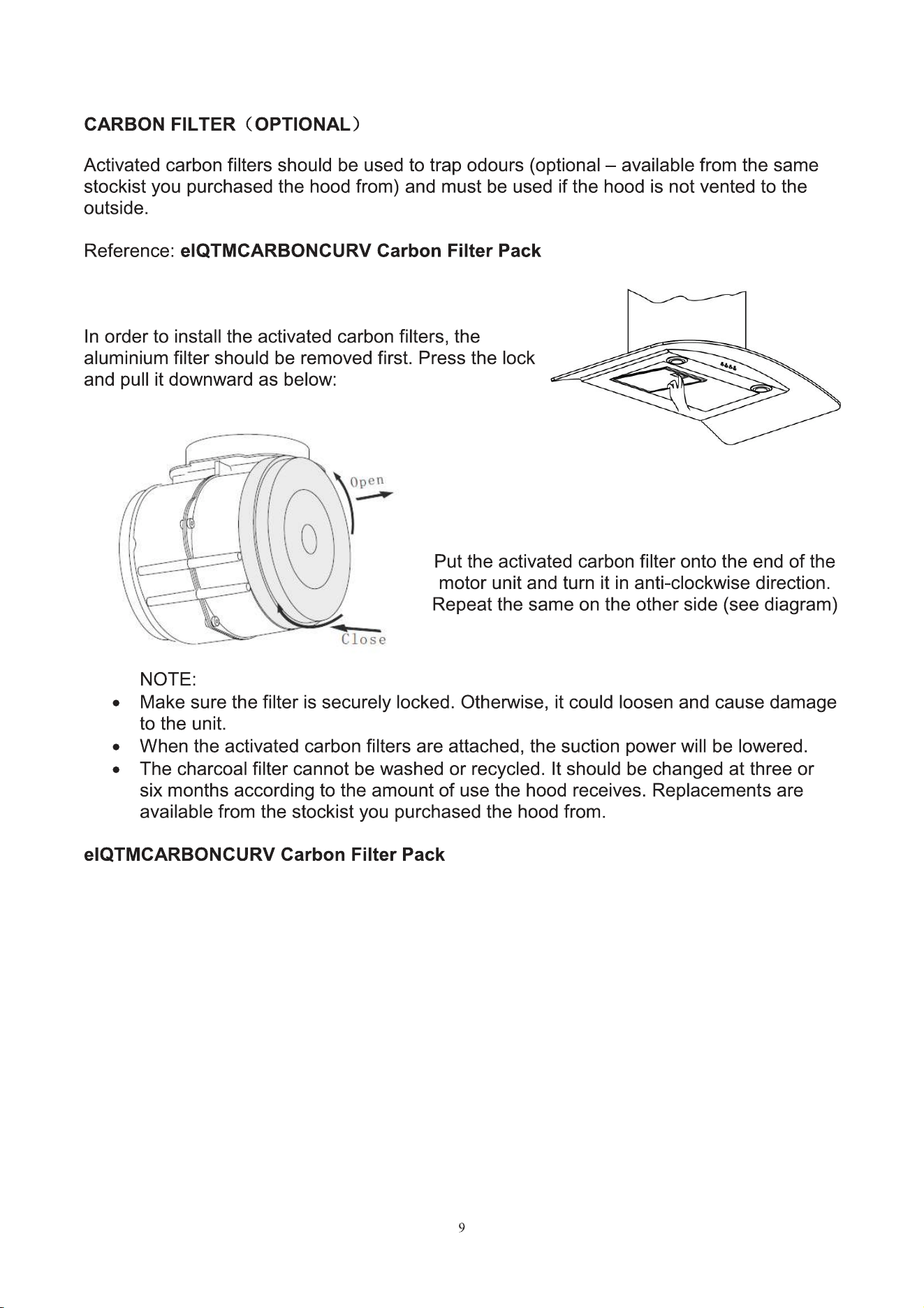 CARBON FILTER（OPTIONAL）

Activated carbon filters should be used to trap odours (optional – available from the same stockist you purchased the hood from) and must be used if the hood is not vented to the outside.

Reference: eIQTMCARBONCURV Carbon Filter Pack

In order to install the activated carbon filters, the aluminium filter should be removed first. Press the lock and pull it downward as below:

Open

Close

Put the activated carbon filter onto the end of the motor unit and turn it in anti-clockwise direction. Repeat the same on the other side (see diagram)

NOTE:
• Make sure the filter is securely locked. Otherwise, it could loosen and cause damage to the unit.
• When the activated carbon filters are attached, the suction power will be lowered.
• The charcoal filter cannot be washed or recycled. It should be changed at three or six months according to the amount of use the hood receives. Replacements are available from the stockist you purchased the hood from.

eIQTMCARBONCURV Carbon Filter Pack

9